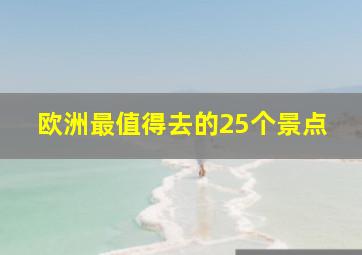 欧洲最值得去的25个景点